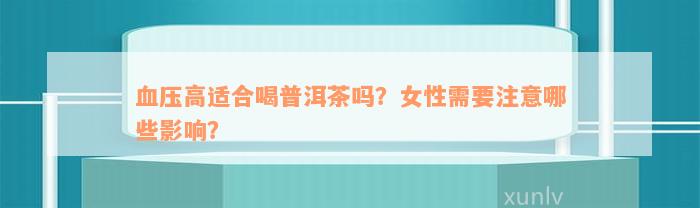 血压高适合喝普洱茶吗？女性需要注意哪些影响？

xunlv